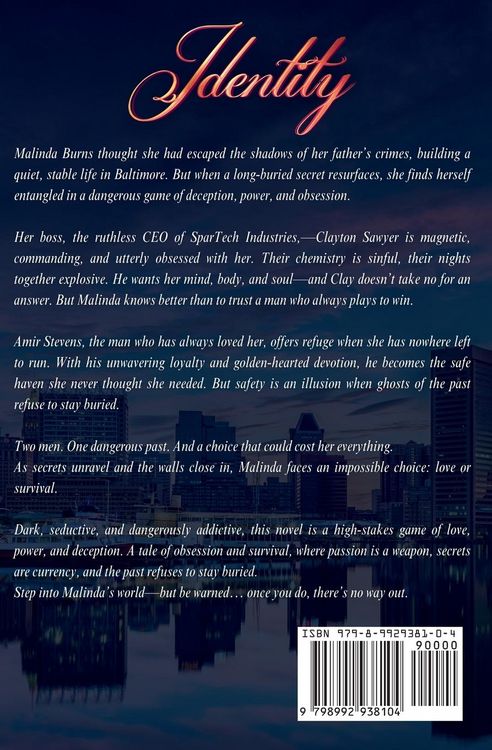 Identity

Malinda Burns thought she had escaped the shadows of her father's crimes, building a quiet, stable life in Baltimore. But when a long-buried secret resurfaces, she finds herself entangled in a dangerous game of deception, power, and obsession.

Her boss, the ruthless CEO of SparTech Industries,—Clayton Sawyer is magnetic, commanding, and utterly obsessed with her. Their chemistry is sinful, their nights together explosive. He wants her mind, body, and soul—and Clay doesn't take no for an answer. But Malinda knows better than to trust a man who always plays to win.

Amir Stevens, the man who has always loved her, offers refuge when she has nowhere left to run. With his unwavering loyalty and golden-hearted devotion, he becomes the safe haven she never thought she needed. But safety is an illusion when ghosts of the past refuse to stay buried.

Two men. One dangerous past. And a choice that could cost her everything.
As secrets unravel and the walls close in, Malinda faces an impossible choice: love or survival.

Dark, seductive, and dangerously addictive, this novel is a high-stakes game of love, power, and deception. A tale of obsession and survival, where passion is a weapon, secrets are currency, and the past refuses to stay buried.
Step into Malinda's world—but be warned… once you do, there's no way out.

ISBN 979-8-9929381-0-4
90000
9 798992 938104